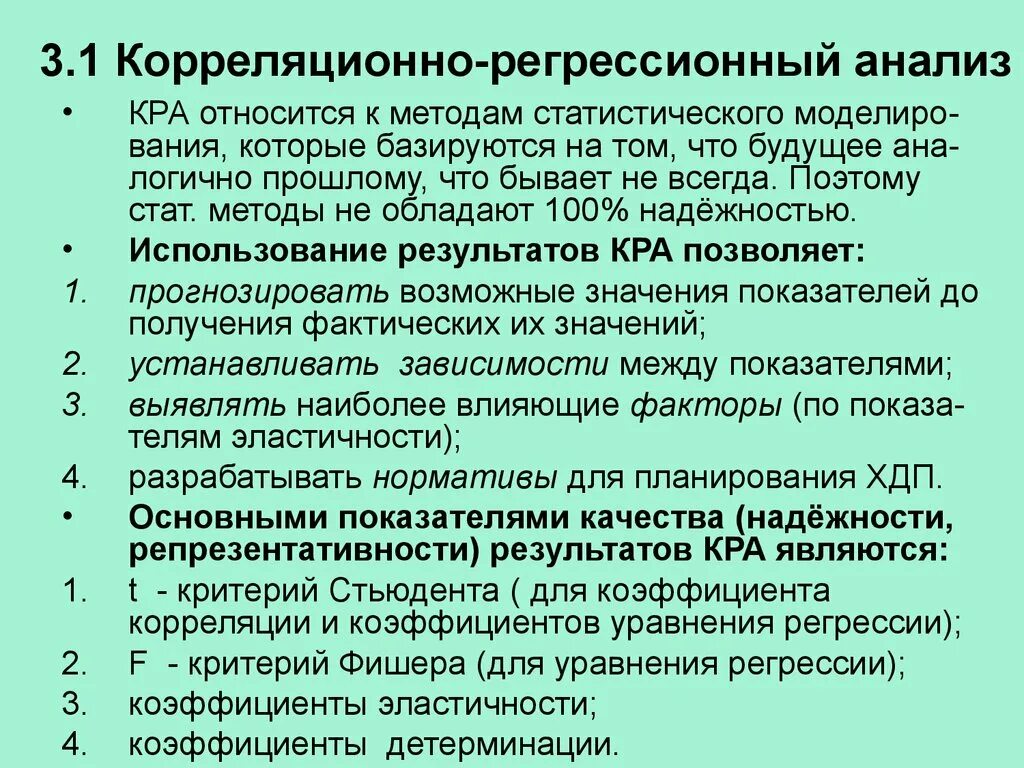 3.1 Корреляционно-регрессионный анализ

• КРА относится к методам статистического моделирования, которые базируются на том, что будущее аналогично прошлому, что бывает не всегда. Поэтому стат. методы не обладают 100% надёжностью.

• Использование результатов КРА позволяет:

1. прогнозировать возможные значения показателей до получения фактических их значений;

2. устанавливать зависимости между показателями;

3. выявлять наиболее влияющие факторы (по показателям эластичности);

4. разрабатывать нормативы для планирования ХДП.

• Основными показателями качества (надёжности, репрезентативности) результатов КРА являются:

1. t - критерий Стьюдента ( для коэффициента корреляции и коэффициентов уравнения регрессии);

2. F - критерий Фишера (для уравнения регрессии);

3. коэффициенты эластичности;

4. коэффициенты детерминации.